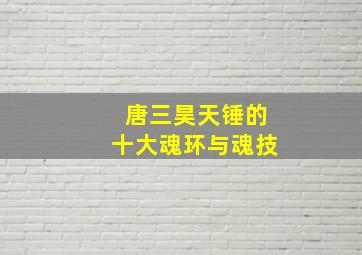 唐三昊天锤的
十大魂环与魂技